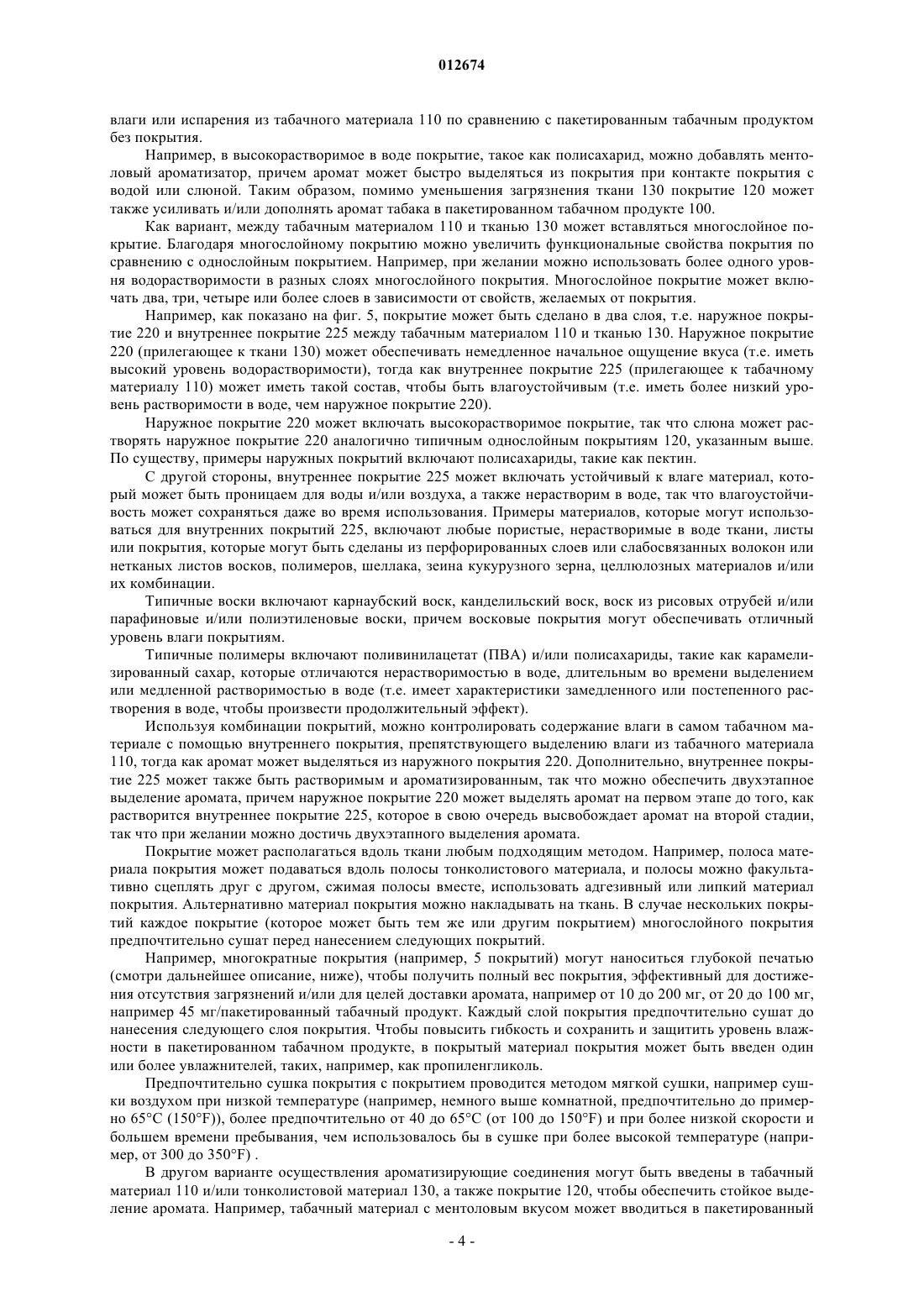 012674

влаги или испарения из табачного материала 110 по сравнению с пакетированным табачным продуктом без покрытия.

Например, в высокорастворимое в воде покрытие, такое как полисахарид, можно добавлять ментоловый ароматизатор, причем аромат может быстро выделяться из покрытия при контакте покрытия с водой или слюной. Таким образом, помимо уменьшения загрязнения ткани 130 покрытие 120 может также усиливать и/или дополнять аромат табака в пакетированном табачном продукте 100.

Как вариант, между табачным материалом 110 и тканью 130 может вставляться многослойное покрытие. Благодаря многослойному покрытию можно увеличить функциональные свойства покрытия по сравнению с однослойным покрытием. Например, при желании можно использовать более одного уровня водорастворимости в разных слоях многослойного покрытия. Многослойное покрытие может включать два, три, четыре или более слоев в зависимости от свойств, желаемых от покрытия.

Например, как показано на фиг. 5, покрытие может быть сделано в два слоя, т.е. наружное покрытие 220 и внутреннее покрытие 225 между табачным материалом 110 и тканью 130. Наружное покрытие 220 (прилегающее к ткани 130) может обеспечивать немедленное начальное ощущение вкуса (т.е. иметь высокий уровень водорастворимости), тогда как внутреннее покрытие 225 (прилегающее к табачному материалу 110) может иметь такой состав, чтобы быть влагоустойчивым (т.е. иметь более низкий уровень растворимости в воде, чем наружное покрытие 220).

Наружное покрытие 220 может включать высокорастворимое покрытие, так что слюна может растворять наружное покрытие 220 аналогично типичным однослойным покрытиям 120, указанным выше. По существу, примеры наружных покрытий включают полисахариды, такие как пектин.

С другой стороны, внутреннее покрытие 225 может включать устойчивый к влаге материал, который может быть проницаем для воды и/или воздуха, а также нерастворим в воде, так что влагоустойчивость может сохраняться даже во время использования. Примеры материалов, которые могут использоваться для внутренних покрытий 225, включают любые пористые, нерастворимые в воде ткани, листы или покрытия, которые могут быть сделаны из перфорированных слоев или слабосвязанных волокон или нетканых листов восков, полимеров, шеллака, зеина кукурузного зерна, целлюлозных материалов и/или их комбинации.

Типичные воски включают карнаубский воск, канделильский воск, воск из рисовых отрубей и/или парафиновые и/или полиэтиленовые воски, причем восковые покрытия могут обеспечивать отличный уровень влаги покрытиям.

Типичные полимеры включают поливинилацетат (ПВА) и/или полисахариды, такие как карамелизированный сахар, которые отличаются нерастворимостью в воде, длительным во времени выделением или медленной растворимостью в воде (т.е. имеет характеристики замедленного или постепенного растворения в воде, чтобы произвести продолжительный эффект).

Используя комбинации покрытий, можно контролировать содержание влаги в самом табачном материале с помощью внутреннего покрытия, препятствующего выделению влаги из табачного материала 110, тогда как аромат может выделяться из наружного покрытия 220. Дополнительно, внутреннее покрытие 225 может также быть растворимым и ароматизированным, так что можно обеспечить двухэтапное выделение аромата, причем наружное покрытие 220 может выделять аромат на первом этапе до того, как растворится внутреннее покрытие 225, которое в свою очередь высвобождает аромат на второй стадии, так что при желании можно достичь двухэтапного выделения аромата.

Покрытие может располагаться вдоль ткани любым подходящим методом. Например, полоса материала покрытия может подаваться вдоль полосы тонколистового материала, и полосы можно факультативно сцеплять друг с другом, сжимая полосы вместе, использовать адгезивный или липкий материал покрытия. Альтернативно материал покрытия можно накладывать на ткань. В случае нескольких покрытий каждое покрытие (которое может быть тем же или другим покрытием) многослойного покрытия предпочтительно сушат перед нанесением следующих покрытий.

Например, многократные покрытия (например, 5 покрытий) могут наноситься глубокой печатью (смотри дальнейшее описание, ниже), чтобы получить полный вес покрытия, эффективный для достижения отсутствия загрязнений и/или для целей доставки аромата, например от 10 до 200 мг, от 20 до 100 мг, например 45 мг/пакетированный табачный продукт. Каждый слой покрытия предпочтительно сушат до нанесения следующего слоя покрытия. Чтобы повысить гибкость и сохранить и защитить уровень влажности в пакетированном табачном продукте, в покрытый материал покрытия может быть введен один или более увлажнителей, таких, например, как пропиленгликоль.

Предпочтительно сушка покрытия с покрытием проводится методом мягкой сушки, например сушки воздухом при низкой температуре (например, немного выше комнатной, предпочтительно до примерно 65°C (150°F)), более предпочтительно от 40 до 65°C (от 100 до 150°F) и при более низкой скорости и большем времени пребывания, чем использовалось бы в сушке при более высокой температуре (например, от 300 до 350°F) .

В другом варианте осуществления ароматизирующие соединения могут быть введены в табачный материал 110 и/или тонколистовой материал 130, а также покрытие 120, чтобы обеспечить стойкое выделение аромата. Например, табачный материал с ментоловым вкусом может вводиться в пакетированный

- 4 -